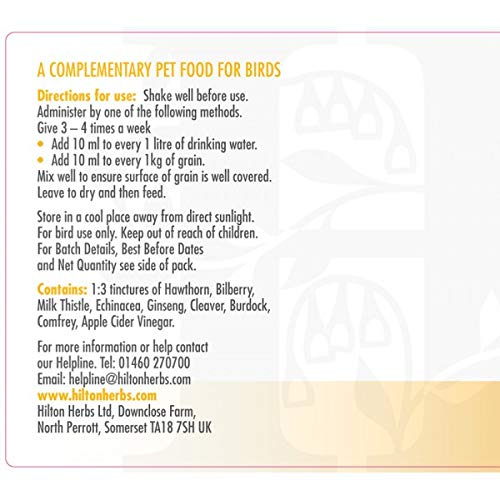 A COMPLEMENTARY PET FOOD FOR BIRDS

Directions for use: Shake well before use. Administer by one of the following methods. Give 3 – 4 times a week
• Add 10 ml to every 1 litre of drinking water.
• Add 10 ml to every 1kg of grain.
Mix well to ensure surface of grain is well covered. Leave to dry and then feed.

Store in a cool place away from direct sunlight. For bird use only. Keep out of reach of children. For Batch Details, Best Before Dates and Net Quantity see side of pack.

Contains: 1:3 tinctures of Hawthorn, Bilberry, Milk Thistle, Echinacea, Ginseng, Cleaver, Burdock, Comfrey, Apple Cider Vinegar.

For more information or help contact our Helpline. Tel: 01460 270700
Email: helpline@hiltonherbs.com
www.hiltonherbs.com
Hilton Herbs Ltd, Downclose Farm,
North Perrott, Somerset TA18 7SH UK